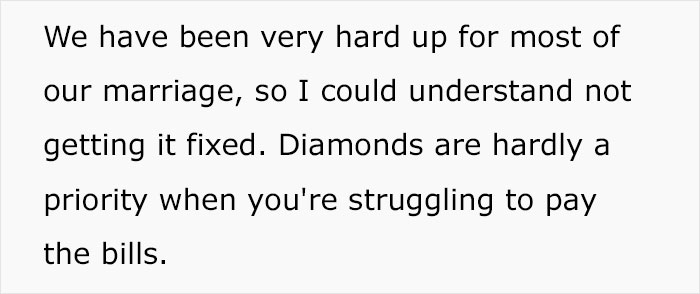 We have been very hard up for most of our marriage, so I could understand not getting it fixed. Diamonds are hardly a priority when you're struggling to pay the bills.